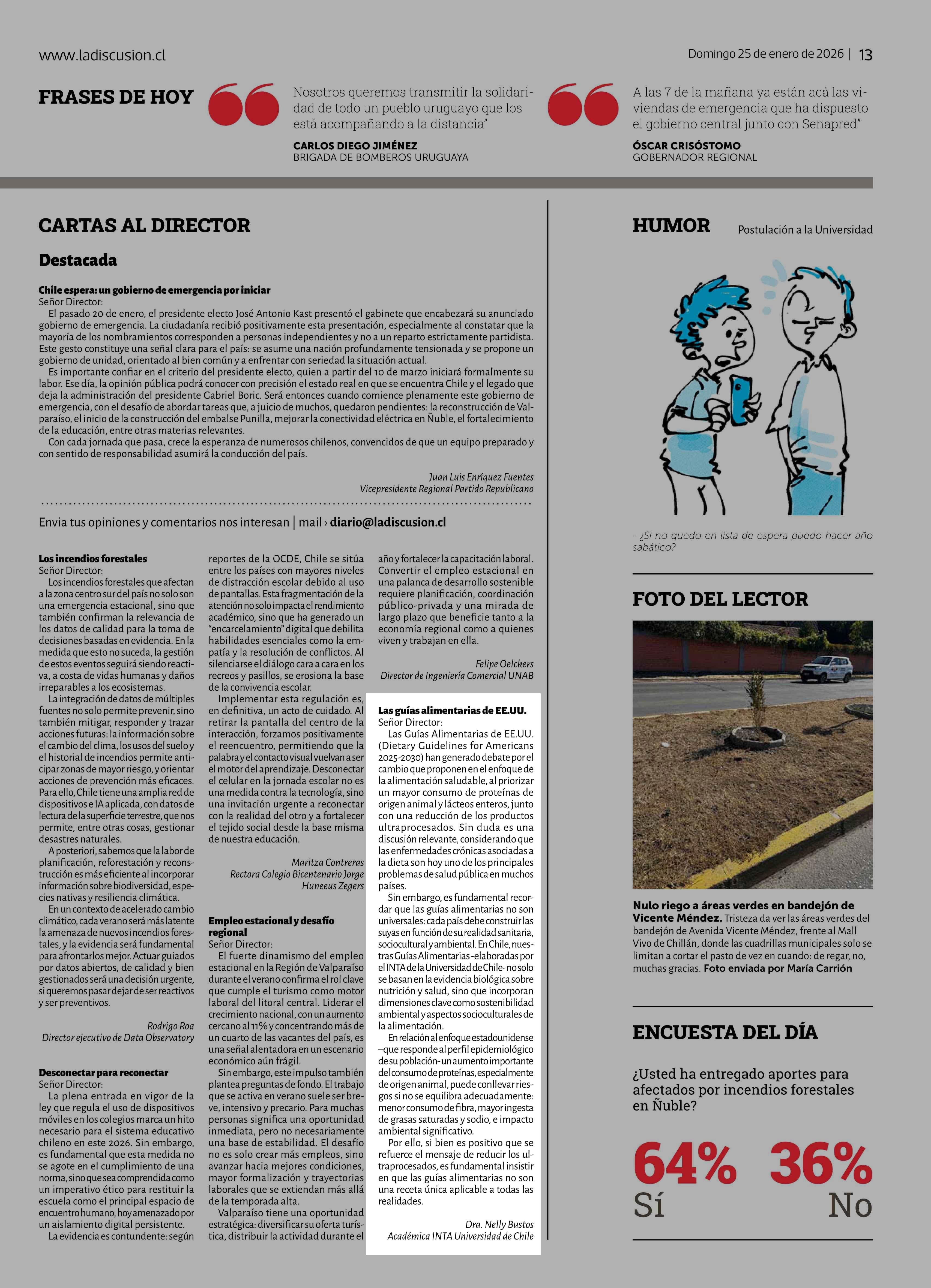 www.ladiscusion.cl

Domingo 25 de enero de 2026 | 13

FRASES DE HOY

Nosotros queremos transmitir la solidaridad de todo un pueblo uruguayo que los está acompañando a la distancia"

CARLOS DIEGO JIMÉNEZ
BRIGADA DE BOMBEROS URUGUAYA

A las 7 de la mañana ya están acá las viviendas de emergencia que ha dispuesto el gobierno central junto con Senapred"

ÓSCAR CRISÓSTOMO
GOBERNADOR REGIONAL

CARTAS AL DIRECTOR

Destacada

Chile espera: un gobierno de emergencia por iniciar
Señor Director:
El pasado 20 de enero, el presidente electo José Antonio Kast presentó el gabinete que encabezará su anunciado gobierno de emergencia. La ciudadanía recibió positivamente esta presentación, especialmente al constatar que la mayoría de los nombramientos corresponden a personas independientes y no a un reparto estrictamente partidista. Este gesto constituye una señal clara para el país: se asume una nación profundamente tensionada y se propone un gobierno de unidad, orientado al bien común y a enfrentar con seriedad la situación actual.
Es importante confiar en el criterio del presidente electo, quien a partir del 10 de marzo iniciará formalmente su labor. Ese día, la opinión pública podrá conocer con precisión el estado real en que se encuentra Chile y el legado que deja la administración del presidente Gabriel Boric. Será entonces cuando comience plenamente este gobierno de emergencia, con el desafío de abordar tareas que, a juicio de muchos, quedaron pendientes: la reconstrucción de Valparaíso, el inicio de la construcción del embalse Punilla, mejorar la conectividad eléctrica en Ñuble, el fortalecimiento de la educación, entre otras materias relevantes.
Con cada jornada que pasa, crece la esperanza de numerosos chilenos, convencidos de que un equipo preparado y con sentido de responsabilidad asumirá la conducción del país.

Juan Luis Enríquez Fuentes
Vicepresidente Regional Partido Republicano

Envia tus opiniones y comentarios nos interesan | mail › diario@ladiscusion.cl

Los incendios forestales
Señor Director:
Los incendios forestales que afectan a la zona centro sur del país no solo son una emergencia estacional, sino que también confirman la relevancia de los datos de calidad para la toma de decisiones basadas en evidencia. En la medida que esto no suceda, la gestión de estos eventos seguirá siendo reactiva, a costa de vidas humanas y daños irreparables a los ecosistemas.
La integración de datos de múltiples fuentes no solo permite prevenir, sino también mitigar, responder y trazar acciones futuras: la información sobre el cambio del clima, los usos del suelo y el historial de incendios permite anticipar zonas de mayor riesgo, y orientar acciones de prevención más eficaces. Para ello, Chile tiene una amplia red de dispositivos e IA aplicada, con datos de lectura de la superficie terrestre, que nos permite, entre otras cosas, gestionar desastres naturales.
A posteriori, sabemos que la labor de planificación, reforestación y reconstrucción es más eficiente al incorporar información sobre biodiversidad, especies nativas y resiliencia climática.
En un contexto de acelerado cambio climático, cada verano será más latente la amenaza de nuevos incendios forestales, y la evidencia será fundamental para afrontarlos mejor. Actuar guiados por datos abiertos, de calidad y bien gestionados será una decisión urgente, si queremos pasar dejar de ser reactivos y ser preventivos.

Rodrigo Roa
Director ejecutivo de Data Observatory

Desconectar para reconectar
Señor Director:
La plena entrada en vigor de la ley que regula el uso de dispositivos móviles en los colegios marca un hito necesario para el sistema educativo chileno en este 2026. Sin embargo, es fundamental que esta medida no se agote en el cumplimiento de una norma, sino que sea comprendida como un imperativo ético para restituir la escuela como el principal espacio de encuentro humano, hoy amenazado por un aislamiento digital persistente.
La evidencia es contundente: según reportes de la OCDE, Chile se sitúa entre los países con mayores niveles de distracción escolar debido al uso de pantallas. Esta fragmentación de la atención no solo impacta el rendimiento académico, sino que ha generado un "encarcelamiento" digital que debilita habilidades esenciales como la empatía y la resolución de conflictos. Al silenciarse el diálogo cara a cara en los recreos y pasillos, se erosiona la base de la convivencia escolar.
Implementar esta regulación es, en definitiva, un acto de cuidado. Al retirar la pantalla del centro de la interacción, forzamos positivamente el reencuentro, permitiendo que la palabra y el contacto visual vuelvan a ser el motor del aprendizaje. Desconectar el celular en la jornada escolar no es una medida contra la tecnología, sino una invitación urgente a reconectar con la realidad del otro y a fortalecer el tejido social desde la base misma de nuestra educación.

Maritza Contreras
Rectora Colegio Bicentenario Jorge Huneeus Zegers

Empleo estacional y desafío regional
Señor Director:
El fuerte dinamismo del empleo estacional en la Región de Valparaíso durante el verano confirma el rol clave que cumple el turismo como motor laboral del litoral central. Liderar el crecimiento nacional, con un aumento cercano al 11% y concentrando más de un cuarto de las vacantes del país, es una señal alentadora en un escenario económico aún frágil.
Sin embargo, este impulso también plantea preguntas de fondo. El trabajo que se activa en verano suele ser breve, intensivo y precario. Para muchas personas significa una oportunidad inmediata, pero no necesariamente una base de estabilidad. El desafío no es solo crear más empleos, sino avanzar hacia mejores condiciones, mayor formalización y trayectorias laborales que se extiendan más allá de la temporada alta.
Valparaíso tiene una oportunidad estratégica: diversificar su oferta turística, distribuir la actividad durante el año y fortalecer la capacitación laboral. Convertir el empleo estacional en una palanca de desarrollo sostenible requiere planificación, coordinación público-privada y una mirada de largo plazo que beneficie tanto a la economía regional como a quienes viven y trabajan en ella.

Felipe Oelckers
Director de Ingeniería Comercial UNAB

Las guías alimentarias de EE.UU.
Señor Director:
Las Guías Alimentarias de EE.UU. (Dietary Guidelines for Americans 2025-2030) han generado debate por el cambio que proponen en el enfoque de la alimentación saludable, al priorizar un mayor consumo de proteínas de origen animal y lácteos enteros, junto con una reducción de los productos ultraprocesados. Sin duda es una discusión relevante, considerando que las enfermedades crónicas asociadas a la dieta son hoy uno de los principales problemas de salud pública en muchos países.
Sin embargo, es fundamental recordar que las guías alimentarias no son universales: cada país debe construir las suyas en función de su realidad sanitaria, sociocultural y ambiental. En Chile, nuestras Guías Alimentarias -elaboradas por el INTA de la Universidad de Chile- no solo se basan en la evidencia biológica sobre nutrición y salud, sino que incorporan dimensiones clave como sostenibilidad ambiental y aspectos socioculturales de la alimentación.
En relación al enfoque estadounidense –que responde al perfil epidemiológico de su población- un aumento importante del consumo de proteínas, especialmente de origen animal, puede conllevar riesgos si no se equilibra adecuadamente: menor consumo de fibra, mayor ingesta de grasas saturadas y sodio, e impacto ambiental significativo.
Por ello, si bien es positivo que se refuerce el mensaje de reducir los ultraprocesados, es fundamental insistir en que las guías alimentarias no son una receta única aplicable a todas las realidades.

Dra. Nelly Bustos
Académica INTA Universidad de Chile

HUMOR

Postulación a la Universidad

- ¿Si no quedo en lista de espera puedo hacer año sabático?

FOTO DEL LECTOR

Nulo riego a áreas verdes en bandejón de Vicente Méndez. Tristeza da ver las áreas verdes del bandejón de Avenida Vicente Méndez, frente al Mall Vivo de Chillán, donde las cuadrillas municipales solo se limitan a cortar el pasto de vez en cuando: de regar, no, muchas gracias. Foto enviada por María Carrión

ENCUESTA DEL DÍA

¿Usted ha entregado aportes para afectados por incendios forestales en Ñuble?

64%
Sí

36%
No